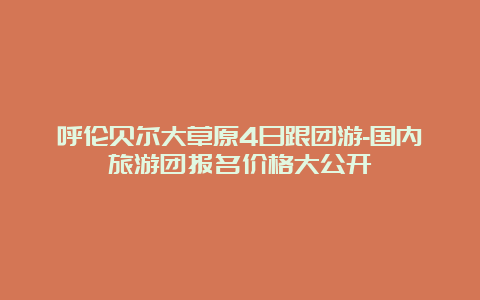 呼伦贝尔大草原4日跟团游-国内旅游团报名价格大公开